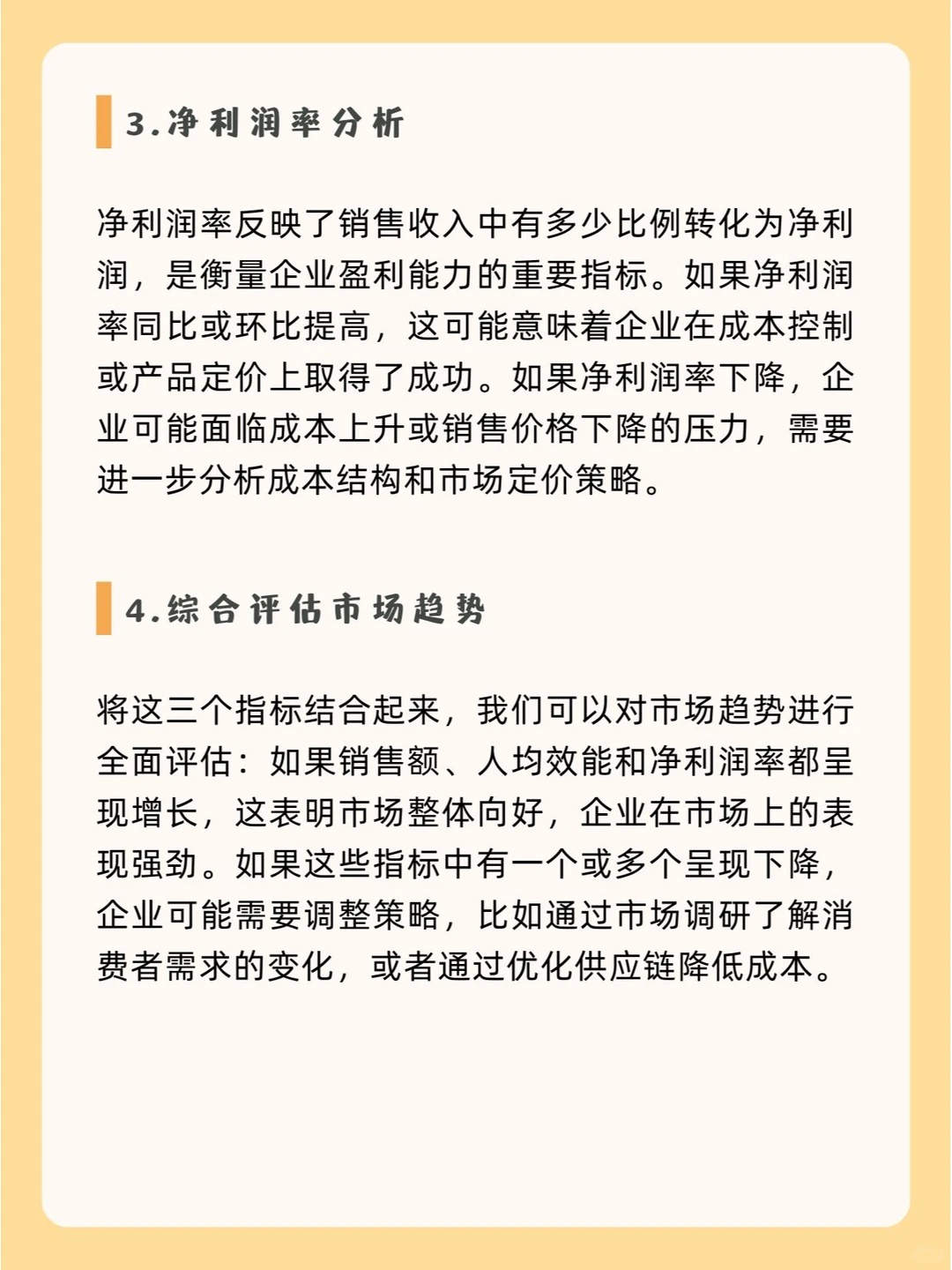 3.净利润率分析

净利润率反映了销售收入中有多少比例转化为净利润，是衡量企业盈利能力的重要指标。如果净利润率同比或环比提高，这可能意味着企业在成本控制或产品定价上取得了成功。如果净利润率下降，企业可能面临成本上升或销售价格下降的压力，需要进一步分析成本结构和市场定价策略。

4.综合评估市场趋势

将这三个指标结合起来，我们可以对市场趋势进行全面评估：如果销售额、人均效能和净利润率都呈现增长，这表明市场整体向好，企业在市场上的表现强劲。如果这些指标中有一个或多个呈现下降，企业可能需要调整策略，比如通过市场调研了解消费者需求的变化，或者通过优化供应链降低成本。